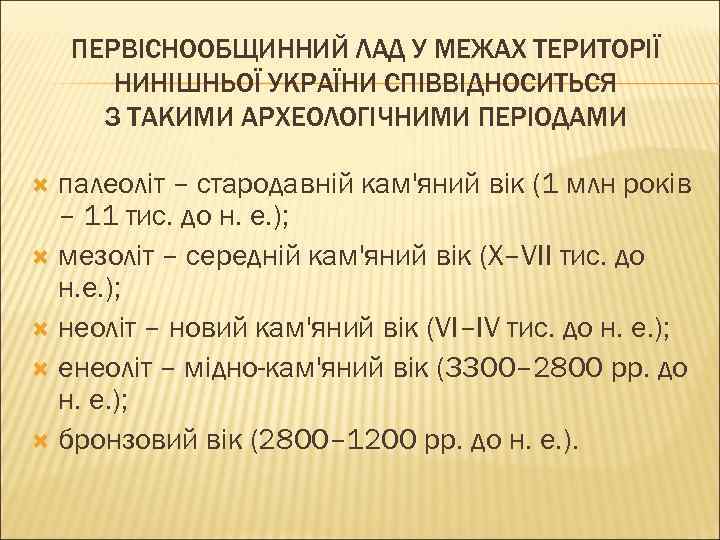 ПЕРВІСНООБЩИННИЙ ЛАД У МЕЖАХ ТЕРИТОРІЇ НИНІШНЬОЇ УКРАЇНИ СПІВВІДНОСИТЬСЯ З ТАКИМИ АРХЕОЛОГІЧНИМИ ПЕРІОДАМИ

палеоліт – стародавній кам'яний вік (1 млн років – 11 тис. до н. е.);
мезоліт – середній кам'яний вік (X–VII тис. до н.е.);
неоліт – новий кам'яний вік (VI–IV тис. до н. е.);
енеоліт – мідно-кам'яний вік (3300–2800 рр. до н. е.);
бронзовий вік (2800–1200 рр. до н. е.).